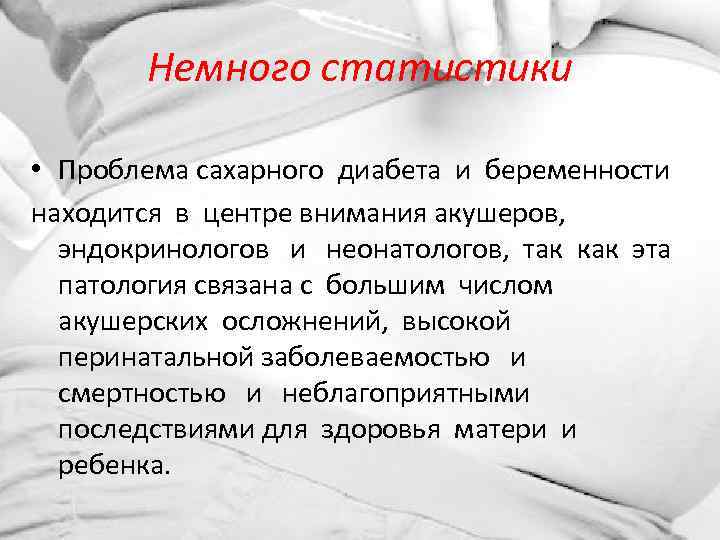 Немного статистики

• Проблема сахарного диабета и беременности находится в центре внимания акушеров, эндокринологов и неонатологов, так как эта патология связана с большим числом акушерских осложнений, высокой перинатальной заболеваемостью и смертностью и неблагоприятными последствиями для здоровья матери и ребенка.